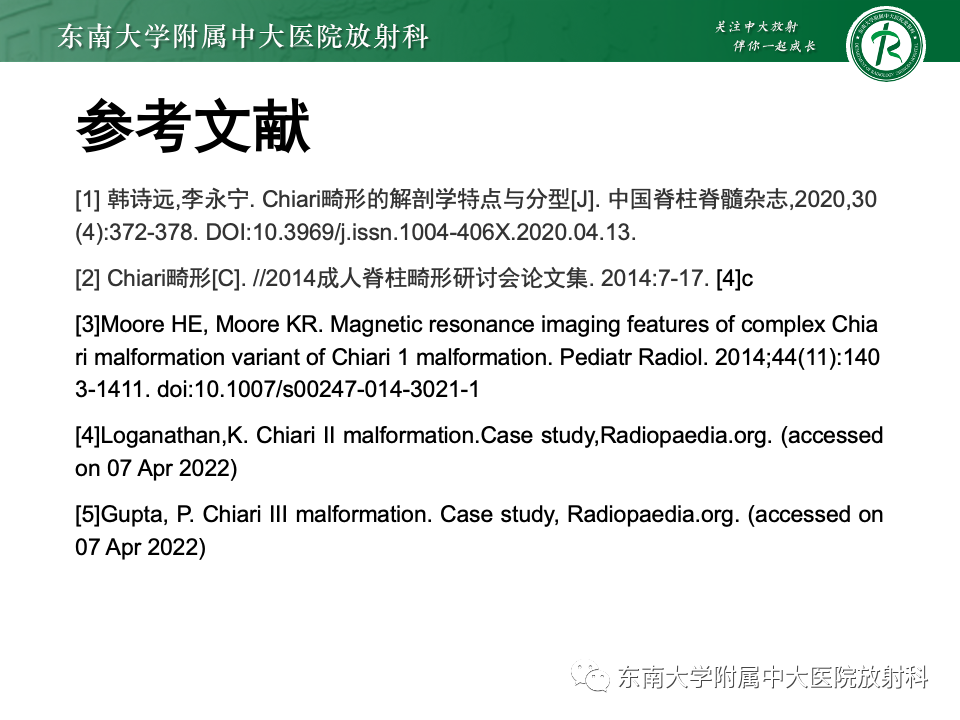 东南大学附属中大医院放射科

关注中大放射
伴你一起成长

参考文献

[1] 韩诗远,李永宁. Chiari畸形的解剖学特点与分型[J]. 中国脊柱脊髓杂志,2020,30(4):372-378. DOI:10.3969/j.issn.1004-406X.2020.04.13.

[2] Chiari畸形[C]. //2014成人脊柱畸形研讨会论文集. 2014:7-17. [4]c

[3]Moore HE, Moore KR. Magnetic resonance imaging features of complex Chiari malformation variant of Chiari 1 malformation. Pediatr Radiol. 2014;44(11):1403-1411. doi:10.1007/s00247-014-3021-1

[4]Loganathan,K. Chiari II malformation.Case study,Radiopaedia.org. (accessed on 07 Apr 2022)

[5]Gupta, P. Chiari III malformation. Case study, Radiopaedia.org. (accessed on 07 Apr 2022)

东南大学附属中大医院放射科